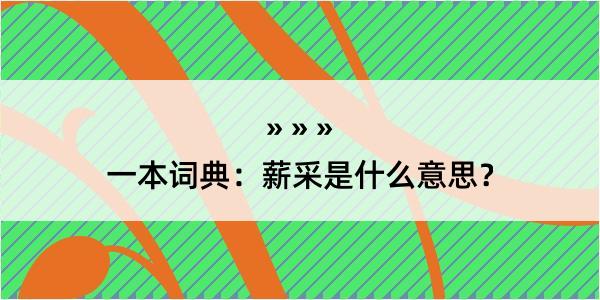 » » »

一本词典：薪采是什么意思？